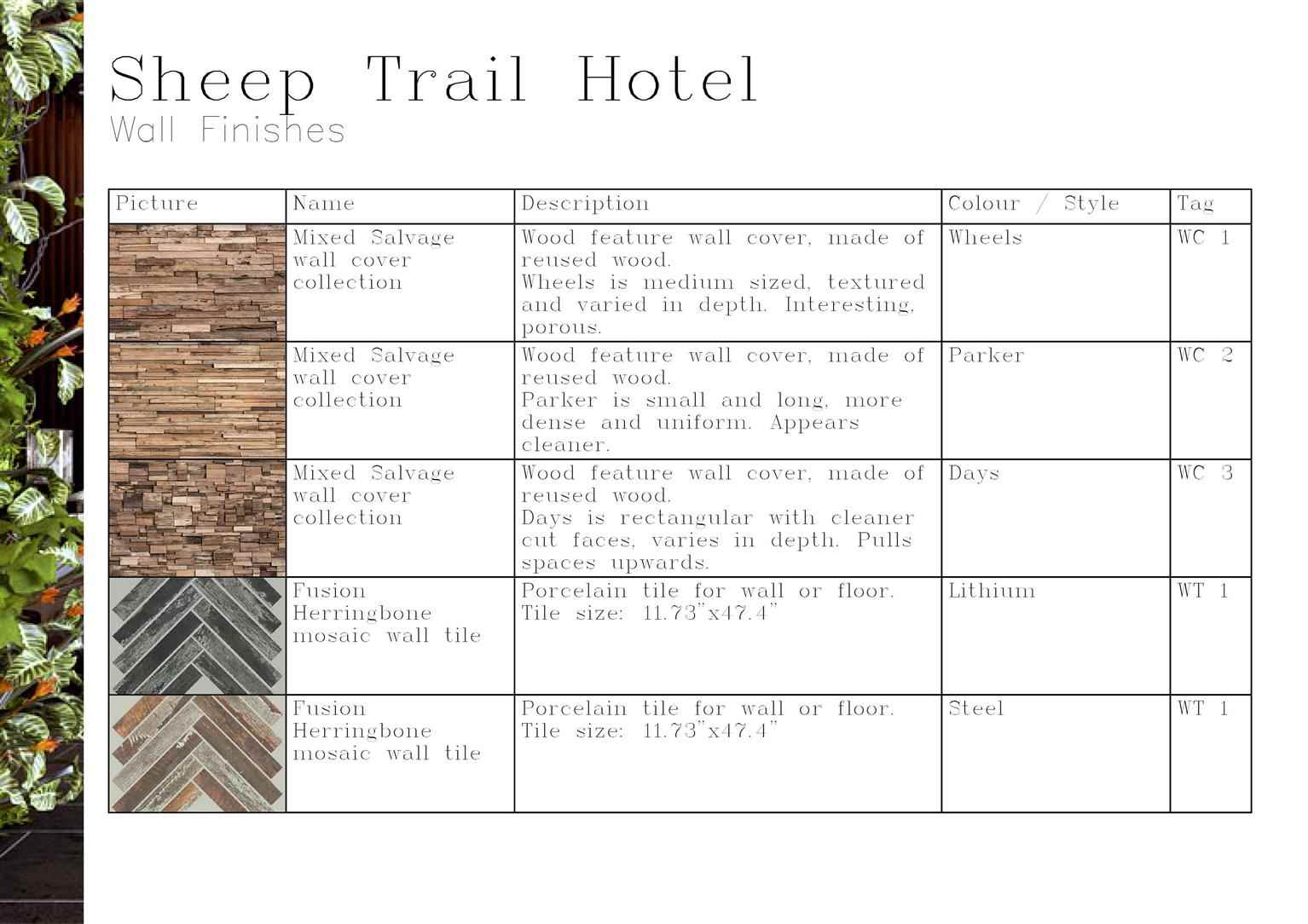 Sheep Trail Hotel
Wall Finishes

| Picture | Name | Description | Colour / Style | Tag |
|---|---|---|---|---|
| | Mixed Salvage wall cover collection | Wood feature wall cover, made of reused wood. Wheels is medium sized, textured and varied in depth. Interesting, porous. | Wheels | WC 1 |
| | Mixed Salvage wall cover collection | Wood feature wall cover, made of reused wood. Parker is small and long, more dense and uniform. Appears cleaner. | Parker | WC 2 |
| | Mixed Salvage wall cover collection | Wood feature wall cover, made of reused wood. Days is rectangular with cleaner cut faces, varies in depth. Pulls spaces upwards. | Days | WC 3 |
| | Fusion Herringbone mosaic wall tile | Porcelain tile for wall or floor. Tile size: 11.73"x47.4" | Lithium | WT 1 |
| | Fusion Herringbone mosaic wall tile | Porcelain tile for wall or floor. Tile size: 11.73"x47.4" | Steel | WT 1 |